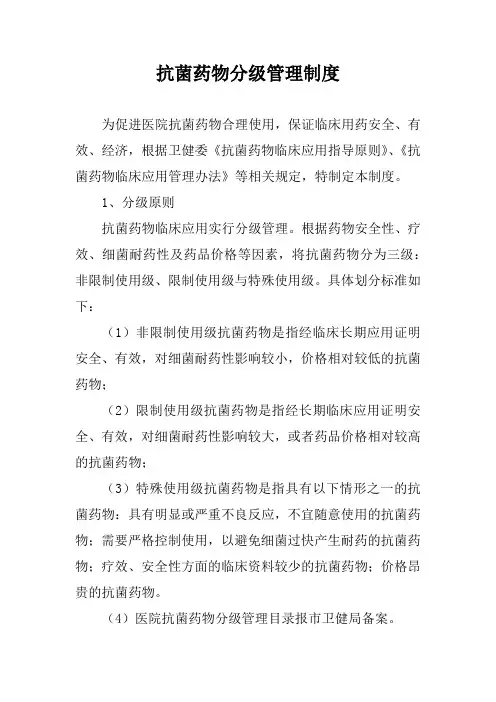 抗菌药物分级管理制度

为促进医院抗菌药物合理使用，保证临床用药安全、有效、经济，根据卫健委《抗菌药物临床应用指导原则》、《抗菌药物临床应用管理办法》等相关规定，特制定本制度。

1、分级原则

抗菌药物临床应用实行分级管理。根据药物安全性、疗效、细菌耐药性及药品价格等因素，将抗菌药物分为三级：非限制使用级、限制使用级与特殊使用级。具体划分标准如下：

（1）非限制使用级抗菌药物是指经临床长期应用证明安全、有效，对细菌耐药性影响较小，价格相对较低的抗菌药物；

（2）限制使用级抗菌药物是指经长期临床应用证明安全、有效，对细菌耐药性影响较大，或者药品价格相对较高的抗菌药物；

（3）特殊使用级抗菌药物是指具有以下情形之一的抗菌药物：具有明显或严重不良反应，不宜随意使用的抗菌药物；需要严格控制使用，以避免细菌过快产生耐药的抗菌药物；疗效、安全性方面的临床资料较少的抗菌药物；价格昂贵的抗菌药物。

（4）医院抗菌药物分级管理目录报市卫健局备案。